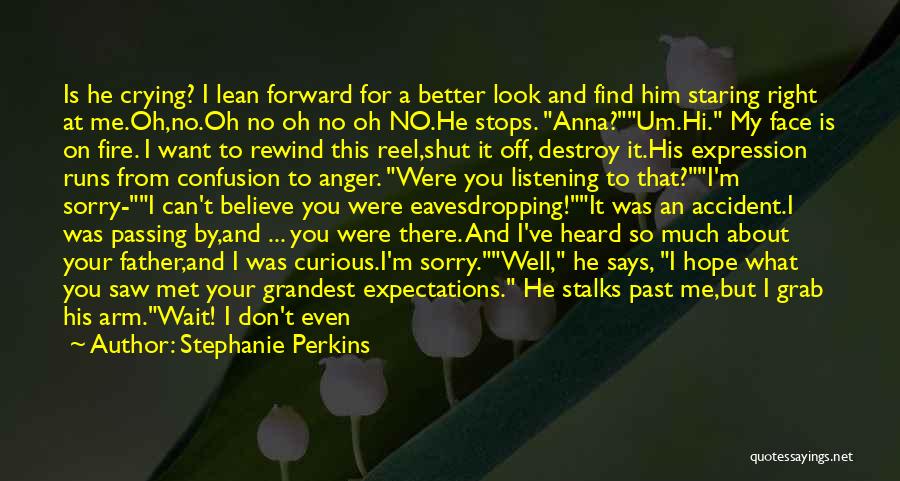 Is he crying? I lean forward for a better look and find him staring right at me.Oh,no.Oh no oh no oh NO.He stops. "Anna?""Um.Hi." My face is on fire. I want to rewind this reel,shut it off, destroy it.His expression runs from confusion to anger. "Were you listening to that?""I'm sorry-""I can't believe you were eavesdropping!""It was an accident.I was passing by,and ... you were there. And I've heard so much about your father,and I was curious.I'm sorry.""Well," he says, "I hope what you saw met your grandest expectations." He stalks past me,but I grab his arm."Wait! I don't even

Author: Stephanie Perkins

quotessayings.net